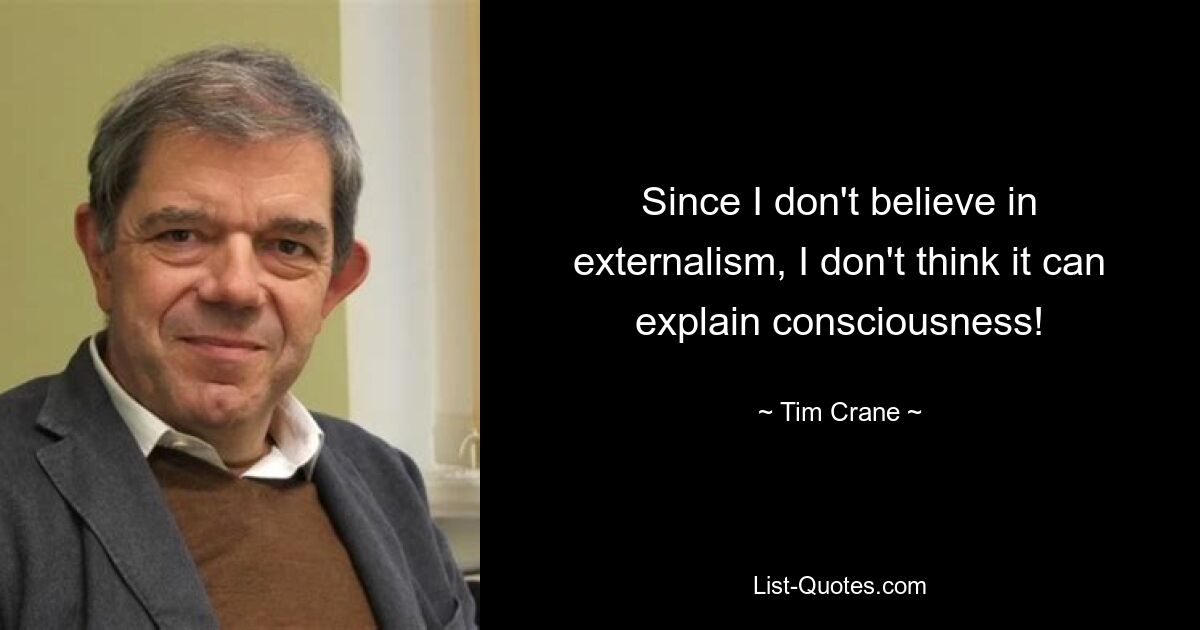 Since I don't believe in externalism, I don't think it can explain consciousness!

~ Tim Crane ~

List-Quotes.com